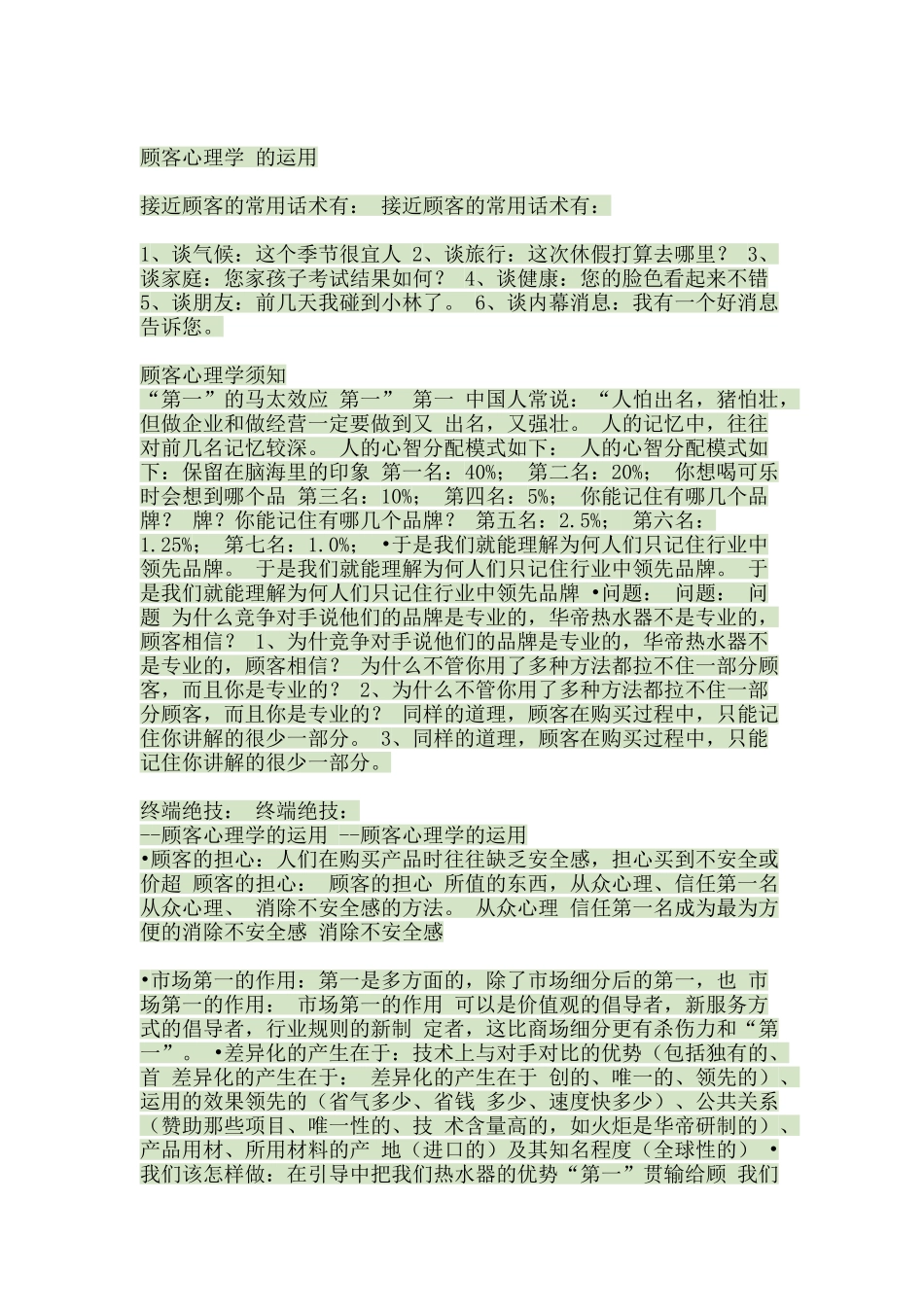 顾客心理学 的运用

接近顾客的常用话术有： 接近顾客的常用话术有：

1、谈气候：这个季节很宜人 2、谈旅行：这次休假打算去哪里？ 3、谈家庭：您家孩子考试结果如何？ 4、谈健康：您的脸色看起来不错 5、谈朋友：前几天我碰到小林了。 6、谈内幕消息：我有一个好消息告诉您。

顾客心理学须知
“第一”的马太效应 第一” 第一 中国人常说：“人怕出名，猪怕壮，但做企业和做经营一定要做到又 出名，又强壮。 人的记忆中，往往对前几名记忆较深。 人的心智分配模式如下： 人的心智分配模式如下：保留在脑海里的印象 第一名：40%； 第二名：20%； 你想喝可乐时会想到哪个品 第三名：10%； 第四名：5%； 你能记住有哪几个品牌？ 牌？你能记住有哪几个品牌？ 第五名：2.5%； 第六名：1.25%； 第七名：1.0%； •于是我们就能理解为何人们只记住行业中领先品牌。 于是我们就能理解为何人们只记住行业中领先品牌。 于是我们就能理解为何人们只记住行业中领先品牌 •问题： 问题： 问题 为什么竞争对手说他们的品牌是专业的，华帝热水器不是专业的，顾客相信？ 1、为什竞争对手说他们的品牌是专业的，华帝热水器不是专业的，顾客相信？ 为什么不管你用了多种方法都拉不住一部分顾客，而且你是专业的？ 2、为什么不管你用了多种方法都拉不住一部分顾客，而且你是专业的？ 同样的道理，顾客在购买过程中，只能记住你讲解的很少一部分。 3、同样的道理，顾客在购买过程中，只能记住你讲解的很少一部分。

终端绝技： 终端绝技：
--顾客心理学的运用 --顾客心理学的运用
•顾客的担心：人们在购买产品时往往缺乏安全感，担心买到不安全或价超 顾客的担心： 顾客的担心 所值的东西，从众心理、信任第一名从众心理、 消除不安全感的方法。 从众心理 信任第一名成为最为方便的消除不安全感 消除不安全感

•市场第一的作用：第一是多方面的，除了市场细分后的第一，也 市场第一的作用： 市场第一的作用 可以是价值观的倡导者，新服务方式的倡导者，行业规则的新制 定者，这比商场细分更有杀伤力和“第一”。 •差异化的产生在于：技术上与对手对比的优势（包括独有的、首 差异化的产生在于： 差异化的产生在于 创的、唯一的、领先的）、运用的效果领先的（省气多少、省钱 多少、速度快多少）、公共关系（赞助那些项目、唯一性的、技 术含量高的，如火炬是华帝研制的）、产品用材、所用材料的产 地（进口的）及其知名程度（全球性的） •我们该怎样做：在引导中把我们热水器的优势“第一”贯输给顾 我们